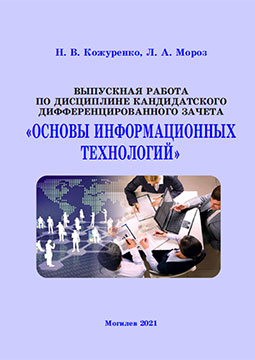 Н. В. Кожуренко, Л. А. Мороз

ВЫПУСКНАЯ РАБОТА
ПО ДИСЦИПЛИНЕ КАНДИДАТСКОГО
ДИФФЕРЕНЦИРОВАННОГО ЗАЧЕТА
«ОСНОВЫ ИНФОРМАЦИОННЫХ
ТЕХНОЛОГИЙ»

Могилев 2021